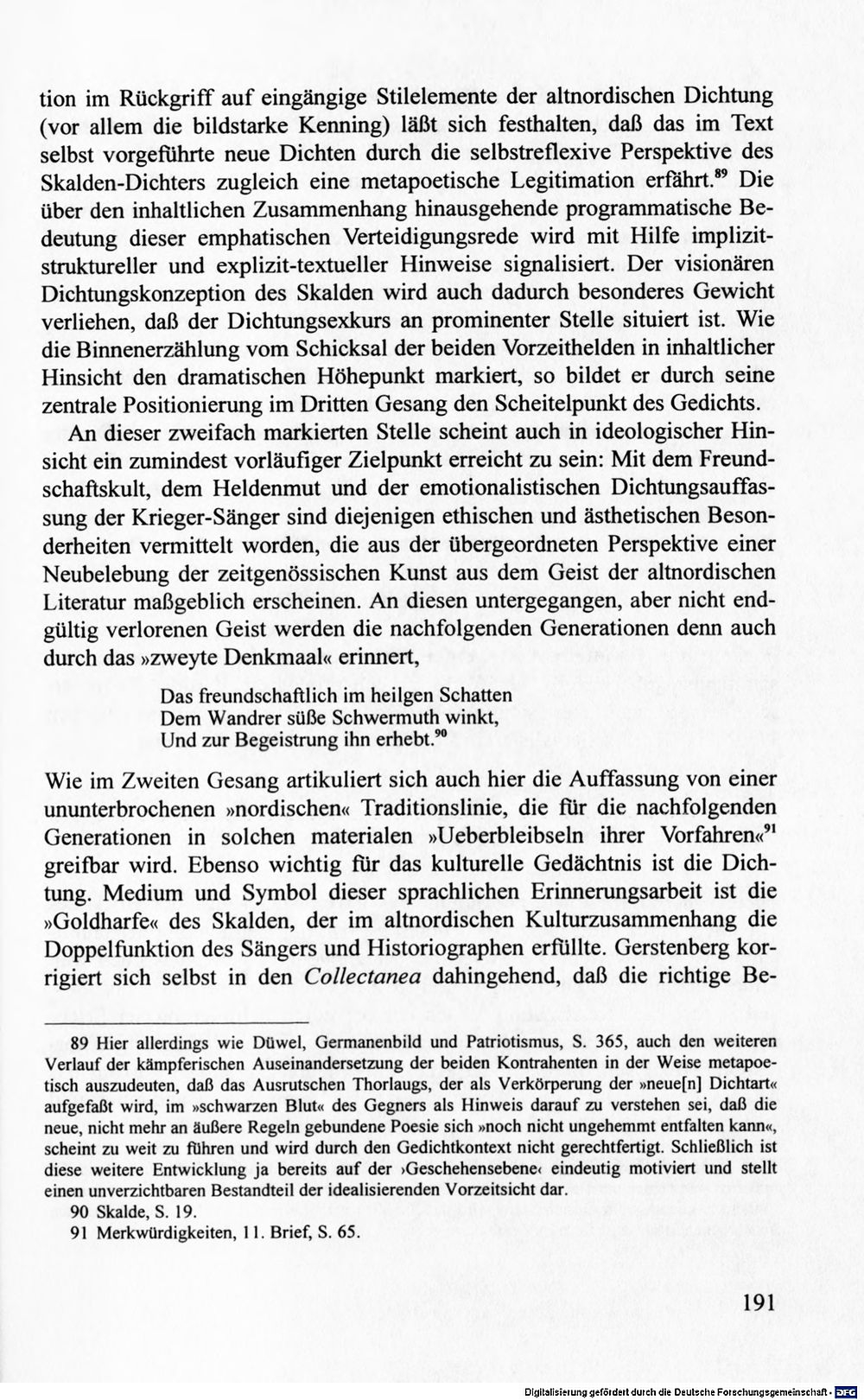 tion im Rückgriff auf eingängige Stilelemente der altnordischen Dichtung (vor allem die bildstarke Kenning) läßt sich festhalten, daß das im Text selbst vorgeführte neue Dichten durch die selbstreflexive Perspektive des Skalden-Dichters zugleich eine metapoetische Legitimation erfährt.$^{89}$ Die über den inhaltlichen Zusammenhang hinausgehende programmatische Bedeutung dieser emphatischen Verteidigungsrede wird mit Hilfe implizit-struktureller und explizit-textueller Hinweise signalisiert. Der visionären Dichtungskonzeption des Skalden wird auch dadurch besonderes Gewicht verliehen, daß der Dichtungsexkurs an prominenter Stelle situiert ist. Wie die Binnenerzählung vom Schicksal der beiden Vorzeithelden in inhaltlicher Hinsicht den dramatischen Höhepunkt markiert, so bildet er durch seine zentrale Positionierung im Dritten Gesang den Scheitelpunkt des Gedichts.

An dieser zweifach markierten Stelle scheint auch in ideologischer Hinsicht ein zumindest vorläufiger Zielpunkt erreicht zu sein: Mit dem Freundschaftskult, dem Heldenmut und der emotionalistischen Dichtungsauffassung der Krieger-Sänger sind diejenigen ethischen und ästhetischen Besonderheiten vermittelt worden, die aus der übergeordneten Perspektive einer Neubelebung der zeitgenössischen Kunst aus dem Geist der altnordischen Literatur maßgeblich erscheinen. An diesen untergegangen, aber nicht endgültig verlorenen Geist werden die nachfolgenden Generationen denn auch durch das »zweyte Denkmaal« erinnert,

Das freundschaftlich im heilgen Schatten
Dem Wandrer süße Schwermuth winkt,
Und zur Begeistrung ihn erhebt.$^{90}$

Wie im Zweiten Gesang artikuliert sich auch hier die Auffassung von einer ununterbrochenen »nordischen« Traditionslinie, die für die nachfolgenden Generationen in solchen materialen »Ueberbleibseln ihrer Vorfahren«$^{91}$ greifbar wird. Ebenso wichtig für das kulturelle Gedächtnis ist die Dichtung. Medium und Symbol dieser sprachlichen Erinnerungsarbeit ist die »Goldharfe« des Skalden, der im altnordischen Kulturzusammenhang die Doppelfunktion des Sängers und Historiographen erfüllte. Gerstenberg korrigiert sich selbst in den Collectanea dahingehend, daß die richtige Be-

89 Hier allerdings wie Düwel, Germanenbild und Patriotismus, S. 365, auch den weiteren Verlauf der kämpferischen Auseinandersetzung der beiden Kontrahenten in der Weise metapoetisch auszudeuten, daß das Ausrutschen Thorlaugs, der als Verkörperung der »neue[n] Dichtart« aufgefaßt wird, im »schwarzen Blut« des Gegners als Hinweis darauf zu verstehen sei, daß die neue, nicht mehr an äußere Regeln gebundene Poesie sich »noch nicht ungehemmt entfalten kann«, scheint zu weit zu führen und wird durch den Gedichtkontext nicht gerechtfertigt. Schließlich ist diese weitere Entwicklung ja bereits auf der ›Geschehensebene‹ eindeutig motiviert und stellt einen unverzichtbaren Bestandteil der idealisierenden Vorzeitsicht dar.

90 Skalde, S. 19.

91 Merkwürdigkeiten, 11. Brief, S. 65.

191

Digitalisierung gefördert durch die Deutsche Forschungsgemeinschaft · DFG